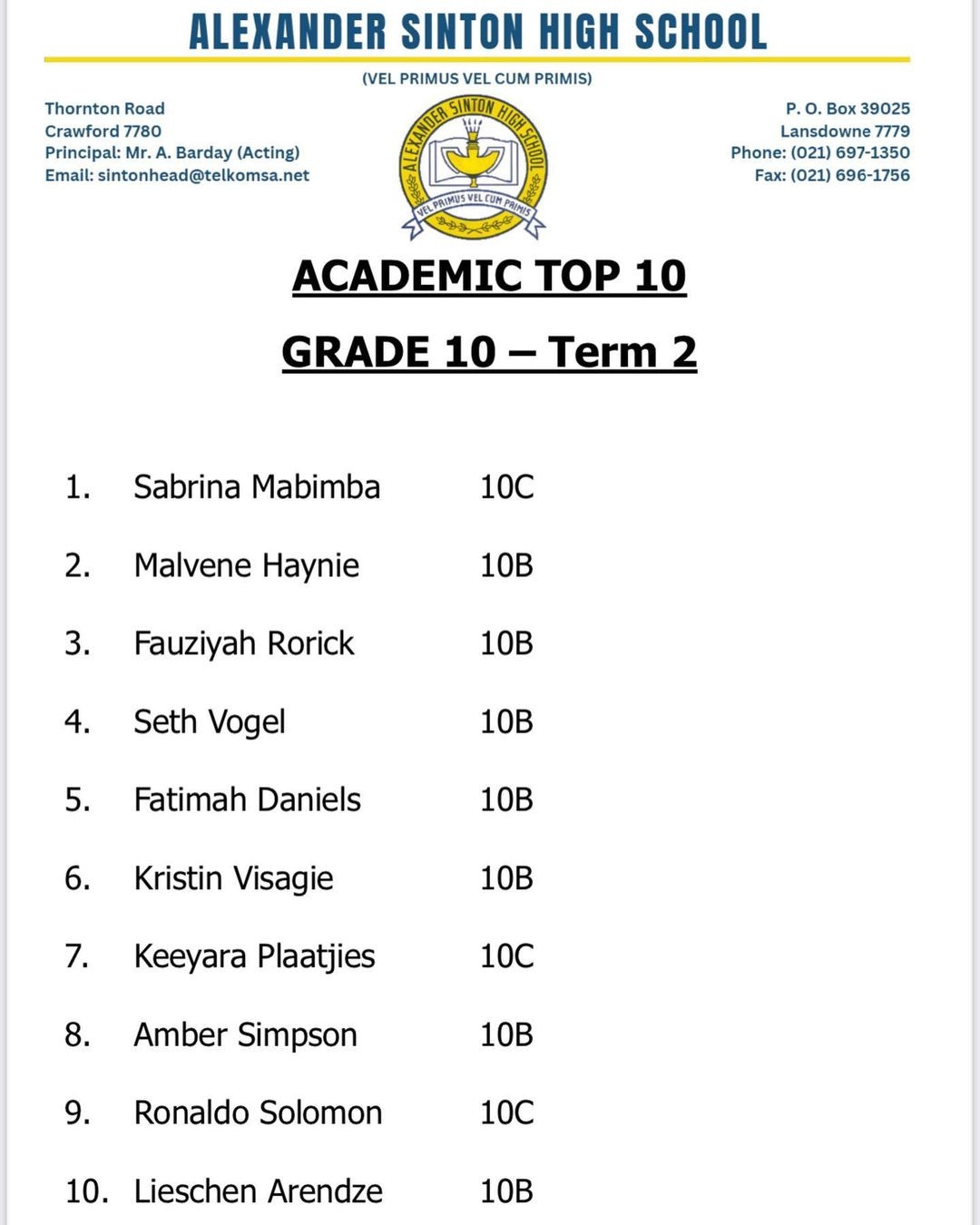 ALEXANDER SINTON HIGH SCHOOL

(VEL PRIMUS VEL CUM PRIMIS)

Thornton Road
Crawford 7780
Principal: Mr. A. Barday (Acting)
Email: sintonhead@telkomsa.net

ALEXANDER SINTON HIGH SCHOOL
VEL PRIMUS VEL CUM PRIMIS

P. O. Box 39025
Lansdowne 7779
Phone: (021) 697-1350
Fax: (021) 696-1756

ACADEMIC TOP 10

GRADE 10 – Term 2

1. Sabrina Mabimba 10C

2. Malvene Haynie 10B

3. Fauziyah Rorick 10B

4. Seth Vogel 10B

5. Fatimah Daniels 10B

6. Kristin Visagie 10B

7. Keeyara Plaatjies 10C

8. Amber Simpson 10B

9. Ronaldo Solomon 10C

10. Lieschen Arendze 10B